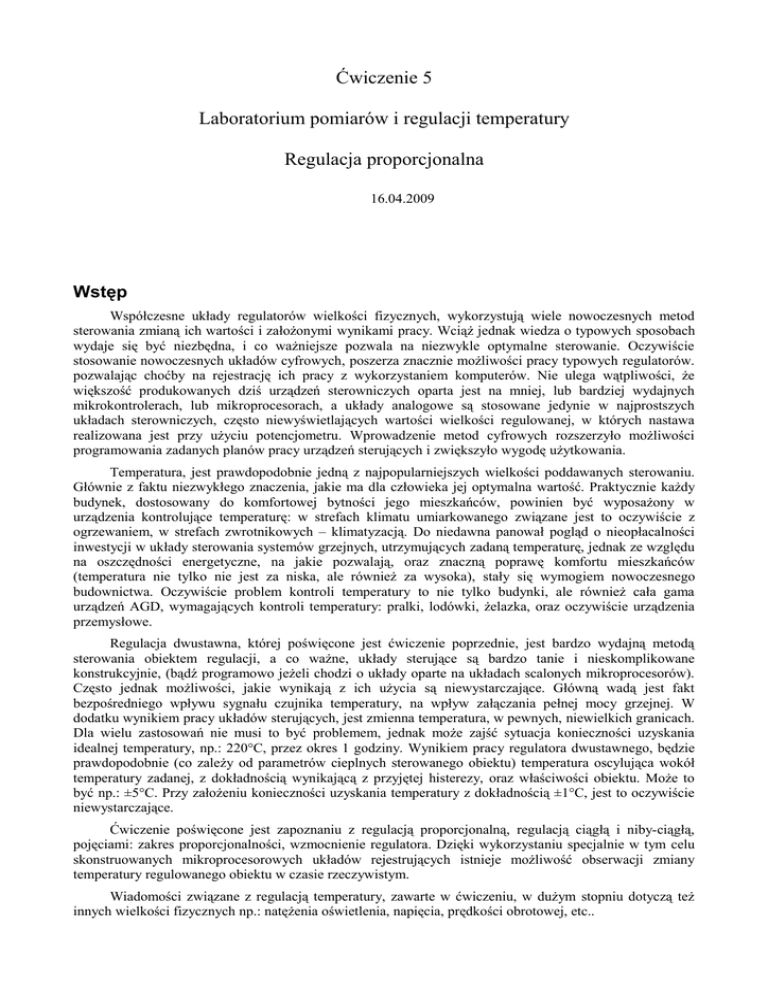 Ćwiczenie 5

Laboratorium pomiarów i regulacji temperatury

Regulacja proporcjonalna

16.04.2009

Wstęp

Współczesne układy regulatorów wielkości fizycznych, wykorzystują wiele nowoczesnych metod sterowania zmianą ich wartości i założonymi wynikami pracy. Wciąż jednak wiedza o typowych sposobach wydaje się być niezbędna, i co ważniejsze pozwala na niezwykle optymalne sterowanie. Oczywiście stosowanie nowoczesnych układów cyfrowych, poszerza znacznie możliwości pracy typowych regulatorów. pozwalając choćby na rejestrację ich pracy z wykorzystaniem komputerów. Nie ulega wątpliwości, że większość produkowanych dziś urządzeń sterowniczych oparta jest na mniej, lub bardziej wydajnych mikrokontrolerach, lub mikroprocesorach, a układy analogowe są stosowane jedynie w najprostszych układach sterowniczych, często niewyświetlających wartości wielkości regulowanej, w których nastawa realizowana jest przy użyciu potencjometru. Wprowadzenie metod cyfrowych rozszerzyło możliwości programowania zadanych planów pracy urządzeń sterujących i zwiększyło wygodę użytkowania.

Temperatura, jest prawdopodobnie jedną z najpopularniejszych wielkości poddawanych sterowaniu. Głównie z faktu niezwykłego znaczenia, jakie ma dla człowieka jej optymalna wartość. Praktycznie każdy budynek, dostosowany do komfortowej bytności jego mieszkańców, powinien być wyposażony w urządzenia kontrolujące temperaturę: w strefach klimatu umiarkowanego związane jest to oczywiście z ogrzewaniem, w strefach zwrotnikowych – klimatyzacją. Do niedawna panował pogląd o nieopłacalności inwestycji w układy sterowania systemów grzejnych, utrzymujących zadaną temperaturę, jednak ze względu na oszczędności energetyczne, na jakie pozwalają, oraz znaczną poprawę komfortu mieszkańców (temperatura nie tylko nie jest za niska, ale również za wysoka), stały się wymogiem nowoczesnego budownictwa. Oczywiście problem kontroli temperatury to nie tylko budynki, ale również cała gama urządzeń AGD, wymagających kontroli temperatury: pralki, lodówki, żelazka, oraz oczywiście urządzenia przemysłowe.

Regulacja dwustawna, której poświęcone jest ćwiczenie poprzednie, jest bardzo wydajną metodą sterowania obiektem regulacji, a co ważne, układy sterujące są bardzo tanie i nieskomplikowane konstrukcyjnie, (bądź programowo jeżeli chodzi o układy oparte na układach scalonych mikroprocesorów). Często jednak możliwości, jakie wynikają z ich użycia są niewystarczające. Główną wadą jest fakt bezpośredniego wpływu sygnału czujnika temperatury, na wpływ załączania pełnej mocy grzejnej. W dodatku wynikiem pracy układów sterujących, jest zmienna temperatura, w pewnych, niewielkich granicach. Dla wielu zastosowań nie musi to być problemem, jednak może zajść sytuacja konieczności uzyskania idealnej temperatury, np.: 220°C, przez okres 1 godziny. Wynikiem pracy regulatora dwustawnego, będzie prawdopodobnie (co zależy od parametrów cieplnych sterowanego obiektu) temperatura oscylująca wokół temperatury zadanej, z dokładnością wynikającą z przyjętej histerezy, oraz właściwości obiektu. Może to być np.: ±5°C. Przy założeniu konieczności uzyskania temperatury z dokładnością ±1°C, jest to oczywiście niewystarczające.

Ćwiczenie poświęcone jest zapoznaniu z regulacją proporcjonalną, regulacją ciągłą i niby-ciągłą, pojęciami: zakres proporcjonalności, wzmocnienie regulatora. Dzięki wykorzystaniu specjalnie w tym celu skonstruowanych mikroprocesorowych układów rejestrujących istnieje możliwość obserwacji zmiany temperatury regulowanego obiektu w czasie rzeczywistym.

Wiadomości związane z regulacją temperatury, zawarte w ćwiczeniu, w dużym stopniu dotyczą też innych wielkości fizycznych np.: natężenia oświetlenia, napięcia, prędkości obrotowej, etc..